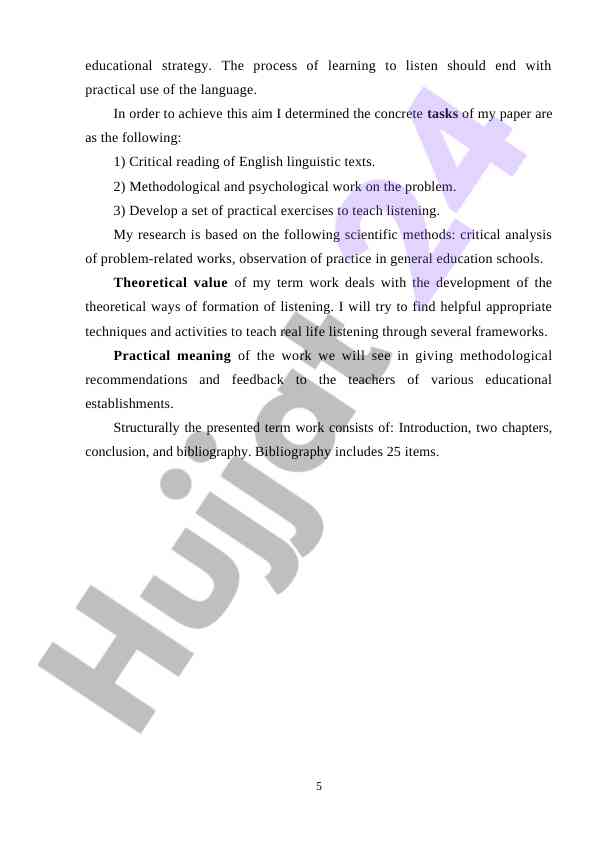 educational strategy. The process of learning to listen should end with practical use of the language.

In order to achieve this aim I determined the concrete **tasks** of my paper are as the following:

1) Critical reading of English linguistic texts.

2) Methodological and psychological work on the problem.

3) Develop a set of practical exercises to teach listening.

My research is based on the following scientific methods: critical analysis of problem-related works, observation of practice in general education schools.

**Theoretical value** of my term work deals with the development of the theoretical ways of formation of listening. I will try to find helpful appropriate techniques and activities to teach real life listening through several frameworks.

**Practical meaning** of the work we will see in giving methodological recommendations and feedback to the teachers of various educational establishments.

Structurally the presented term work consists of: Introduction, two chapters, conclusion, and bibliography. Bibliography includes 25 items.

Hujjat24

5